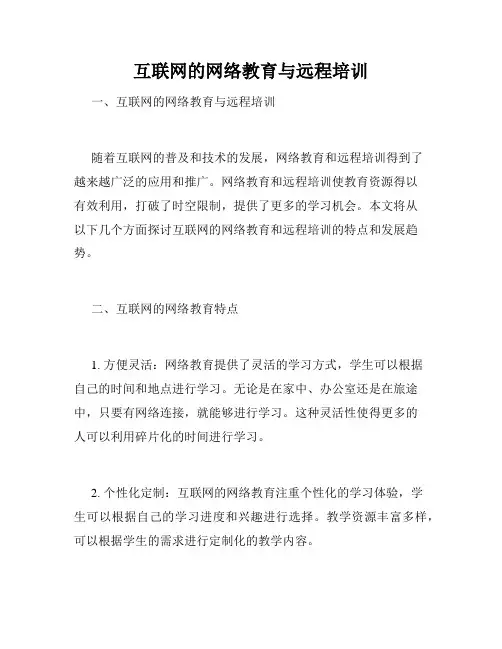 互联网的网络教育与远程培训

一、互联网的网络教育与远程培训

随着互联网的普及和技术的发展，网络教育和远程培训得到了越来越广泛的应用和推广。网络教育和远程培训使教育资源得以有效利用，打破了时空限制，提供了更多的学习机会。本文将从以下几个方面探讨互联网的网络教育和远程培训的特点和发展趋势。

二、互联网的网络教育特点

1. 方便灵活：网络教育提供了灵活的学习方式，学生可以根据自己的时间和地点进行学习。无论是在家中、办公室还是在旅途中，只要有网络连接，就能够进行学习。这种灵活性使得更多的人可以利用碎片化的时间进行学习。

2. 个性化定制：互联网的网络教育注重个性化的学习体验，学生可以根据自己的学习进度和兴趣进行选择。教学资源丰富多样，可以根据学生的需求进行定制化的教学内容。